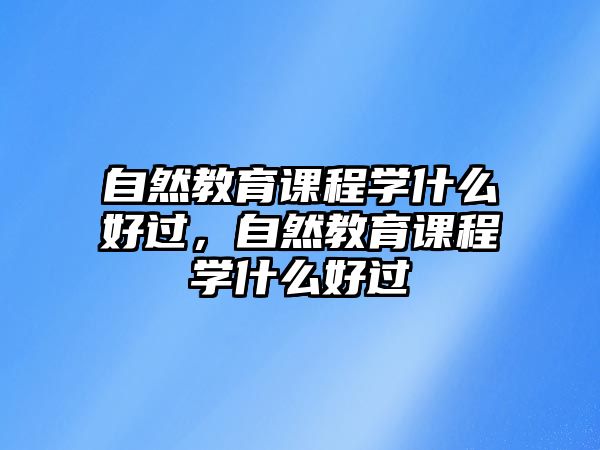 自然教育课程学什么好过，自然教育课程学什么好过